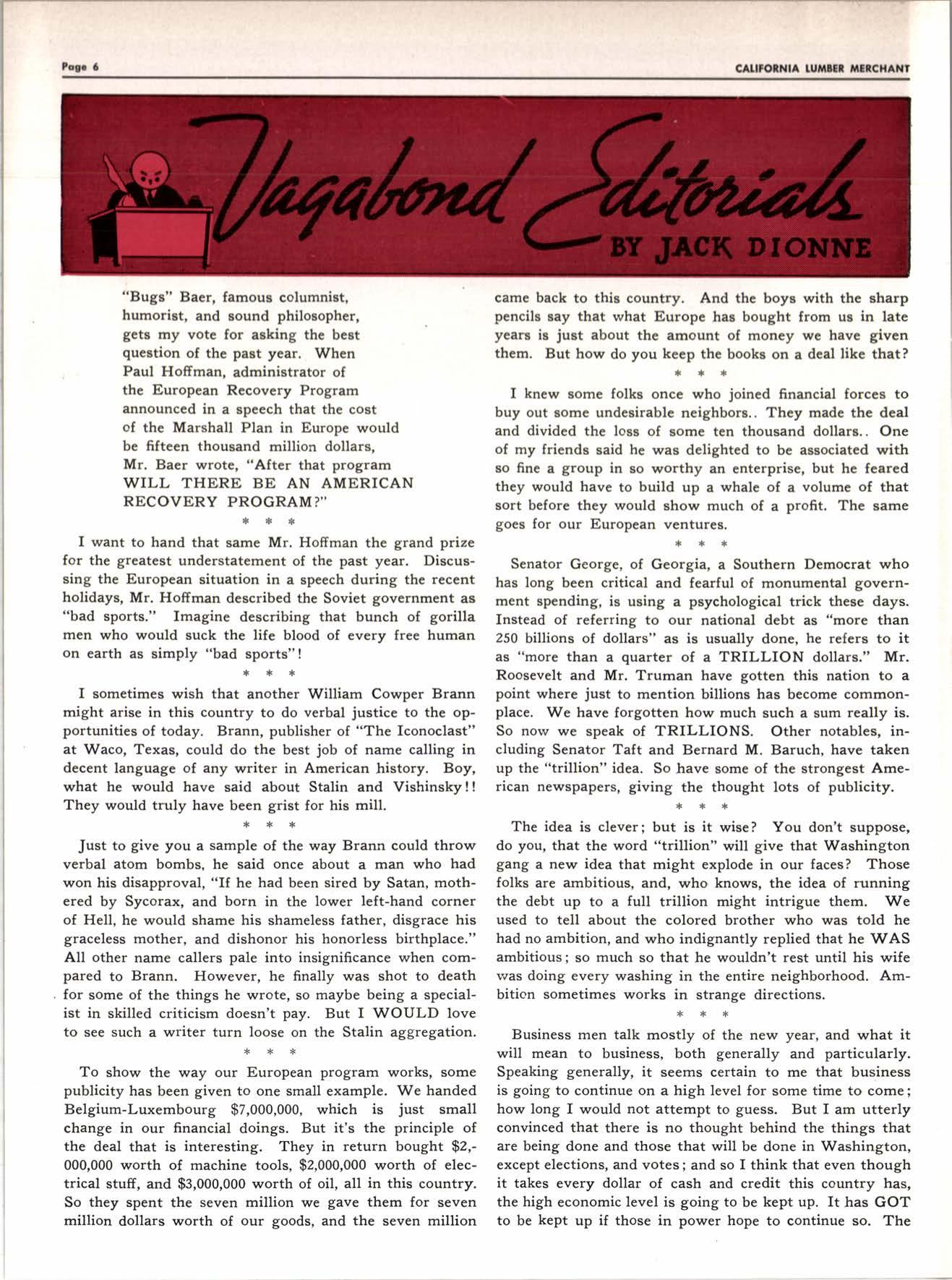 Page 6

CALIFORNIA LUMBER MERCHANT

Vagabond Editorials

BY JACK DIONNE

"Bugs" Baer, famous columnist, humorist, and sound philosopher, gets my vote for asking the best question of the past year. When Paul Hoffman, administrator of the European Recovery Program announced in a speech that the cost of the Marshall Plan in Europe would be fifteen thousand million dollars, Mr. Baer wrote, "After that program WILL THERE BE AN AMERICAN RECOVERY PROGRAM?"

* * *

I want to hand that same Mr. Hoffman the grand prize for the greatest understatement of the past year. Discussing the European situation in a speech during the recent holidays, Mr. Hoffman described the Soviet government as "bad sports." Imagine describing that bunch of gorilla men who would suck the life blood of every free human on earth as simply "bad sports"!

* * *

I sometimes wish that another William Cowper Brann might arise in this country to do verbal justice to the opportunities of today. Brann, publisher of "The Iconoclast" at Waco, Texas, could do the best job of name calling in decent language of any writer in American history. Boy, what he would have said about Stalin and Vishinsky!! They would truly have been grist for his mill.

* * *

Just to give you a sample of the way Brann could throw verbal atom bombs, he said once about a man who had won his disapproval, "If he had been sired by Satan, mothered by Sycorax, and born in the lower left-hand corner of Hell, he would shame his shameless father, disgrace his graceless mother, and dishonor his honorless birthplace." All other name callers pale into insignificance when compared to Brann. However, he finally was shot to death for some of the things he wrote, so maybe being a specialist in skilled criticism doesn't pay. But I WOULD love to see such a writer turn loose on the Stalin aggregation.

* * *

To show the way our European program works, some publicity has been given to one small example. We handed Belgium-Luxembourg $7,000,000, which is just small change in our financial doings. But it's the principle of the deal that is interesting. They in return bought $2,000,000 worth of machine tools, $2,000,000 worth of electrical stuff, and $3,000,000 worth of oil, all in this country. So they spent the seven million we gave them for seven million dollars worth of our goods, and the seven million came back to this country. And the boys with the sharp pencils say that what Europe has bought from us in late years is just about the amount of money we have given them. But how do you keep the books on a deal like that?

* * *

I knew some folks once who joined financial forces to buy out some undesirable neighbors.. They made the deal and divided the loss of some ten thousand dollars.. One of my friends said he was delighted to be associated with so fine a group in so worthy an enterprise, but he feared they would have to build up a whale of a volume of that sort before they would show much of a profit. The same goes for our European ventures.

* * *

Senator George, of Georgia, a Southern Democrat who has long been critical and fearful of monumental government spending, is using a psychological trick these days. Instead of referring to our national debt as "more than 250 billions of dollars" as is usually done, he refers to it as "more than a quarter of a TRILLION dollars." Mr. Roosevelt and Mr. Truman have gotten this nation to a point where just to mention billions has become commonplace. We have forgotten how much such a sum really is. So now we speak of TRILLIONS. Other notables, including Senator Taft and Bernard M. Baruch, have taken up the "trillion" idea. So have some of the strongest American newspapers, giving the thought lots of publicity.

* * *

The idea is clever; but is it wise? You don't suppose, do you, that the word "trillion" will give that Washington gang a new idea that might explode in our faces? Those folks are ambitious, and, who knows, the idea of running the debt up to a full trillion might intrigue them. We used to tell about the colored brother who was told he had no ambition, and who indignantly replied that he WAS ambitious; so much so that he wouldn't rest until his wife was doing every washing in the entire neighborhood. Ambition sometimes works in strange directions.

* * *

Business men talk mostly of the new year, and what it will mean to business, both generally and particularly. Speaking generally, it seems certain to me that business is going to continue on a high level for some time to come; how long I would not attempt to guess. But I am utterly convinced that there is no thought behind the things that are being done and those that will be done in Washington, except elections, and votes; and so I think that even though it takes every dollar of cash and credit this country has, the high economic level is going to be kept up. It has GOT to be kept up if those in power hope to continue so. The